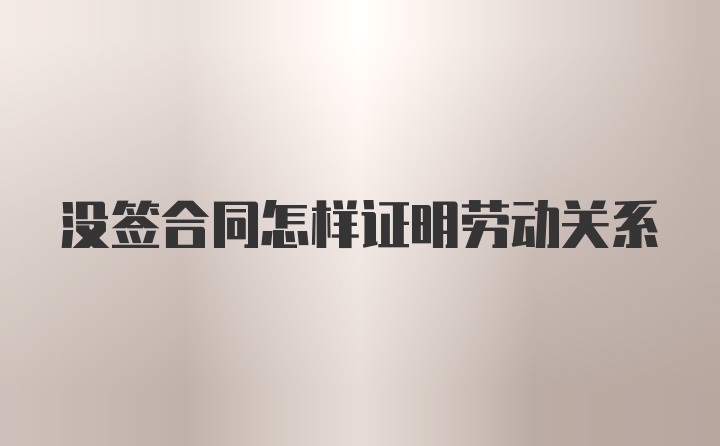 没签合同怎样证明劳动关系